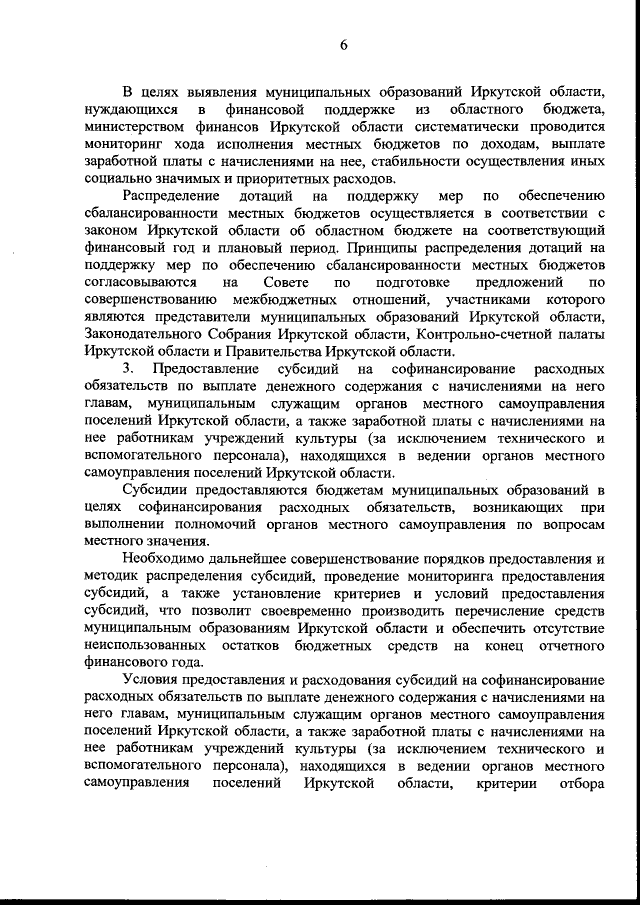 6

В целях выявления муниципальных образований Иркутской области, нуждающихся в финансовой поддержке из областного бюджета, министерством финансов Иркутской области систематически проводится мониторинг хода исполнения местных бюджетов по доходам, выплате заработной платы с начислениями на нее, стабильности осуществления иных социально значимых и приоритетных расходов.

Распределение дотаций на поддержку мер по обеспечению сбалансированности местных бюджетов осуществляется в соответствии с законом Иркутской области об областном бюджете на соответствующий финансовый год и плановый период. Принципы распределения дотаций на поддержку мер по обеспечению сбалансированности местных бюджетов согласовываются на Совете по подготовке предложений по совершенствованию межбюджетных отношений, участниками которого являются представители муниципальных образований Иркутской области, Законодательного Собрания Иркутской области, Контрольно-счетной палаты Иркутской области и Правительства Иркутской области.

3. Предоставление субсидий на софинансирование расходных обязательств по выплате денежного содержания с начислениями на него главам, муниципальным служащим органов местного самоуправления поселений Иркутской области, а также заработной платы с начислениями на нее работникам учреждений культуры (за исключением технического и вспомогательного персонала), находящихся в ведении органов местного самоуправления поселений Иркутской области.

Субсидии предоставляются бюджетам муниципальных образований в целях софинансирования расходных обязательств, возникающих при выполнении полномочий органов местного самоуправления по вопросам местного значения.

Необходимо дальнейшее совершенствование порядков предоставления и методик распределения субсидий, проведение мониторинга предоставления субсидий, а также установление критериев и условий предоставления субсидий, что позволит своевременно производить перечисление средств муниципальным образованиям Иркутской области и обеспечить отсутствие неиспользованных остатков бюджетных средств на конец отчетного финансового года.

Условия предоставления и расходования субсидий на софинансирование расходных обязательств по выплате денежного содержания с начислениями на него главам, муниципальным служащим органов местного самоуправления поселений Иркутской области, а также заработной платы с начислениями на нее работникам учреждений культуры (за исключением технического и вспомогательного персонала), находящихся в ведении органов местного самоуправления поселений Иркутской области, критерии отбора